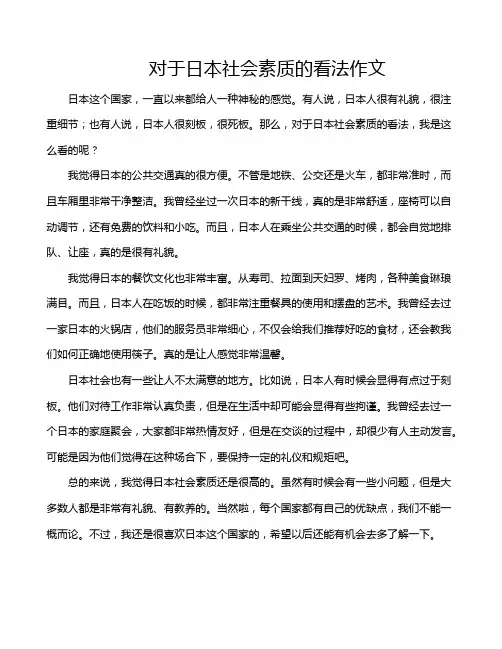 对于日本社会素质的看法作文

日本这个国家，一直以来都给人一种神秘的感觉。有人说，日本人很有礼貌，很注重细节；也有人说，日本人很刻板，很死板。那么，对于日本社会素质的看法，我是这么看的呢？

我觉得日本的公共交通真的很方便。不管是地铁、公交还是火车，都非常准时，而且车厢里非常干净整洁。我曾经坐过一次日本的新干线，真的是非常舒适，座椅可以自动调节，还有免费的饮料和小吃。而且，日本人在乘坐公共交通的时候，都会自觉地排队、让座，真的是很有礼貌。

我觉得日本的餐饮文化也非常丰富。从寿司、拉面到天妇罗、烤肉，各种美食琳琅满目。而且，日本人在吃饭的时候，都非常注重餐具的使用和摆盘的艺术。我曾经去过一家日本的火锅店，他们的服务员非常细心，不仅会给我们推荐好吃的食材，还会教我们如何正确地使用筷子。真的是让人感觉非常温馨。

日本社会也有一些让人不太满意的地方。比如说，日本人有时候会显得有点过于刻板。他们对待工作非常认真负责，但是在生活中却可能会显得有些拘谨。我曾经去过一个日本的家庭聚会，大家都非常热情友好，但是在交谈的过程中，却很少有人主动发言。可能是因为他们觉得在这种场合下，要保持一定的礼仪和规矩吧。

总的来说，我觉得日本社会素质还是很高的。虽然有时候会有一些小问题，但是大多数人都是非常有礼貌、有教养的。当然啦，每个国家都有自己的优缺点，我们不能一概而论。不过，我还是很喜欢日本这个国家的，希望以后还能有机会去多了解一下。